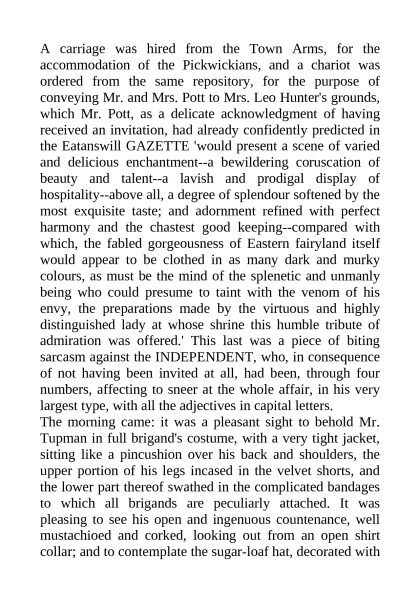 A carriage was hired from the Town Arms, for the accommodation of the Pickwickians, and a chariot was ordered from the same repository, for the purpose of conveying Mr. and Mrs. Pott to Mrs. Leo Hunter's grounds, which Mr. Pott, as a delicate acknowledgment of having received an invitation, had already confidently predicted in the Eatanswill GAZETTE 'would present a scene of varied and delicious enchantment--a bewildering coruscation of beauty and talent--a lavish and prodigal display of hospitality--above all, a degree of splendour softened by the most exquisite taste; and adornment refined with perfect harmony and the chastest good keeping--compared with which, the fabled gorgeousness of Eastern fairyland itself would appear to be clothed in as many dark and murky colours, as must be the mind of the splenetic and unmanly being who could presume to taint with the venom of his envy, the preparations made by the virtuous and highly distinguished lady at whose shrine this humble tribute of admiration was offered.' This last was a piece of biting sarcasm against the INDEPENDENT, who, in consequence of not having been invited at all, had been, through four numbers, affecting to sneer at the whole affair, in his very largest type, with all the adjectives in capital letters.
The morning came: it was a pleasant sight to behold Mr. Tupman in full brigand's costume, with a very tight jacket, sitting like a pincushion over his back and shoulders, the upper portion of his legs incased in the velvet shorts, and the lower part thereof swathed in the complicated bandages to which all brigands are peculiarly attached. It was pleasing to see his open and ingenuous countenance, well mustachioed and corked, looking out from an open shirt collar; and to contemplate the sugar-loaf hat, decorated with